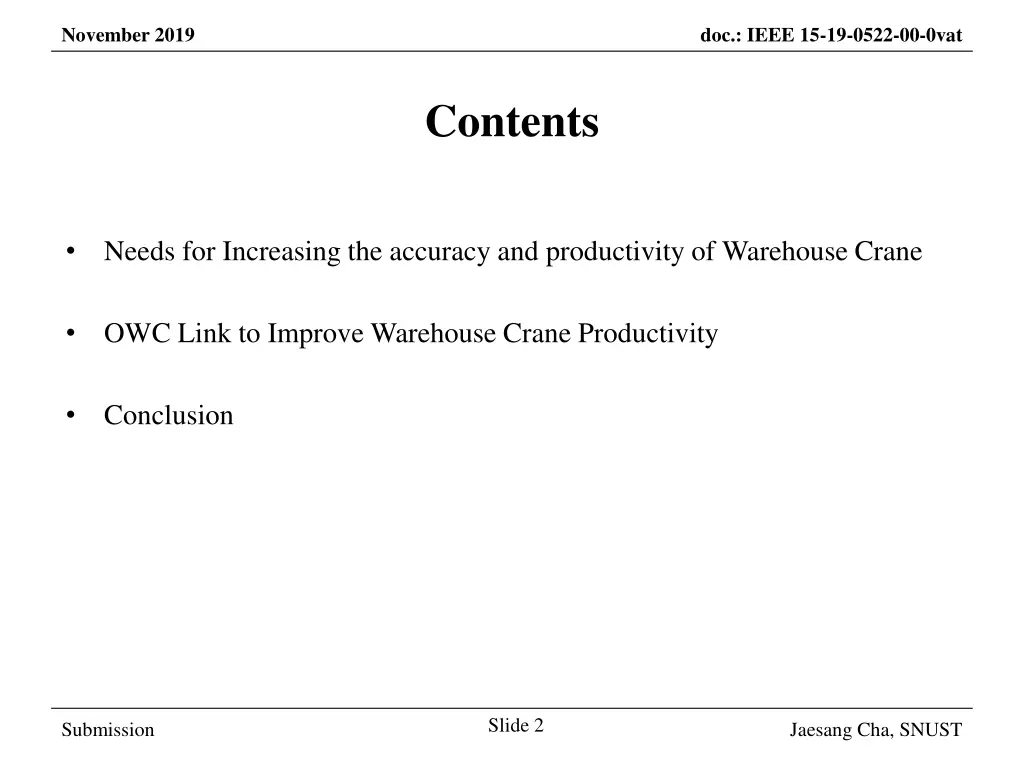 November 2019

doc.: IEEE 15-19-0522-00-0vat

Contents

• Needs for Increasing the accuracy and productivity of Warehouse Crane

• OWC Link to Improve Warehouse Crane Productivity

• Conclusion

Submission

Slide 2

Jaesang Cha, SNUST